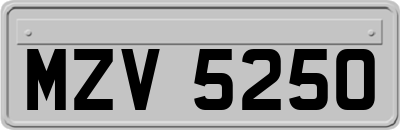 MZV 5250